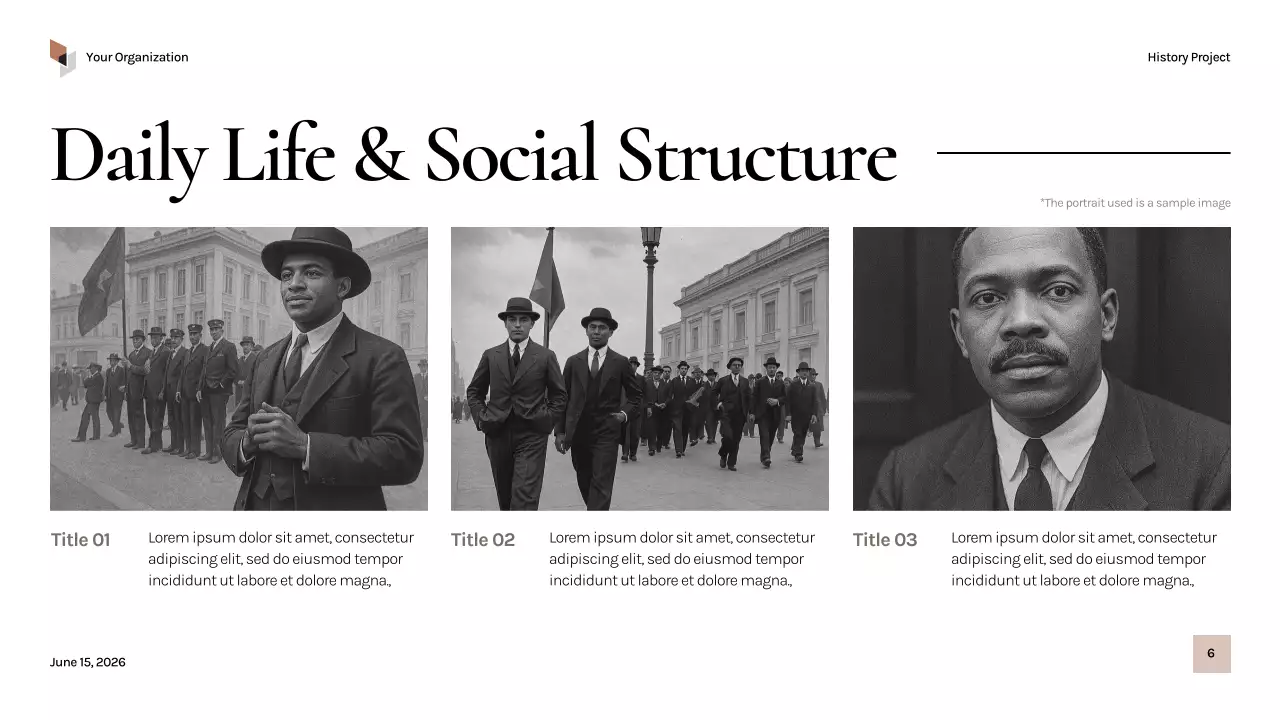 Your Organization

History Project

Daily Life & Social Structure

*The portrait used is a sample image

Title 01

Lorem ipsum dolor sit amet, consectetur adipiscing elit, sed do eiusmod tempor incididunt ut labore et dolore magna.,

Title 02

Lorem ipsum dolor sit amet, consectetur adipiscing elit, sed do eiusmod tempor incididunt ut labore et dolore magna.,

Title 03

Lorem ipsum dolor sit amet, consectetur adipiscing elit, sed do eiusmod tempor incididunt ut labore et dolore magna.,

June 15, 2026

6